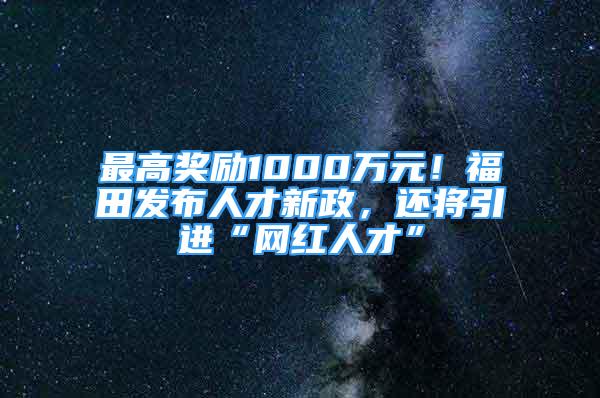 最高奖励1000万元！福田发布人才新政，还将引进“网红人才”